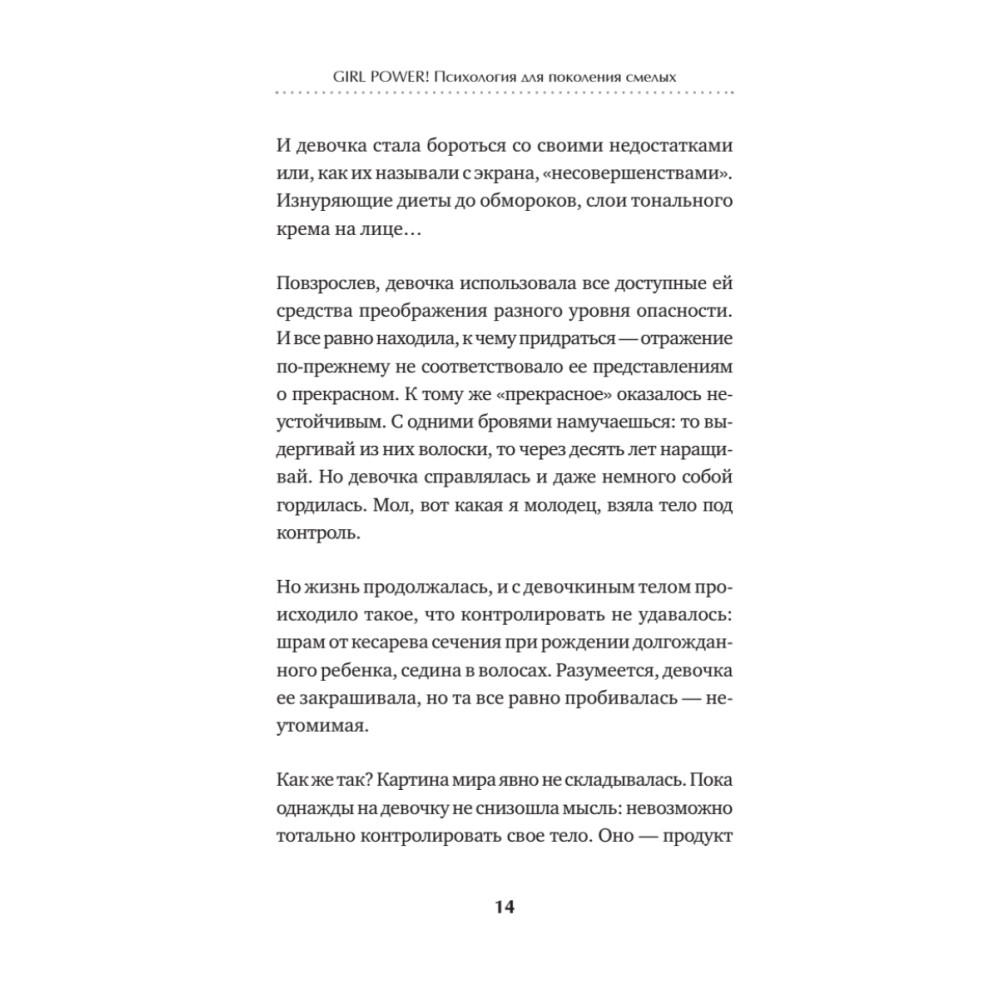 GIRL POWER! Психология для поколения смелых

И девочка стала бороться со своими недостатками или, как их называли с экрана, «несовершенствами». Изнуряющие диеты до обмороков, слои тонального крема на лице…

Повзрослев, девочка использовала все доступные ей средства преображения разного уровня опасности. И все равно находила, к чему придраться — отражение по-прежнему не соответствовало ее представлениям о прекрасном. К тому же «прекрасное» оказалось неустойчивым. С одними бровями намучаешься: то выдергивай из них волоски, то через десять лет наращивай. Но девочка справлялась и даже немного собой гордилась. Мол, вот какая я молодец, взяла тело под контроль.

Но жизнь продолжалась, и с девочкиным телом происходило такое, что контролировать не удавалось: шрам от кесарева сечения при рождении долгожданного ребенка, седина в волосах. Разумеется, девочка ее закрашивала, но та все равно пробивалась — неутомимая.

Как же так? Картина мира явно не складывалась. Пока однажды на девочку не снизошла мысль: невозможно тотально контролировать свое тело. Оно — продукт

14